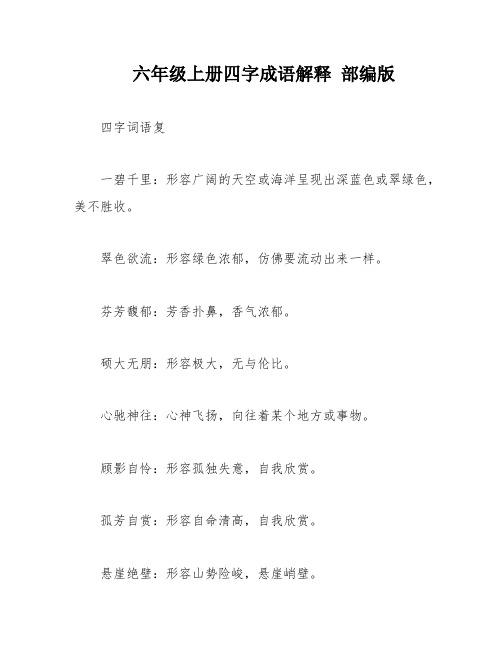 六年级上册四字成语解释 部编版

四字词语复

一碧千里：形容广阔的天空或海洋呈现出深蓝色或翠绿色，美不胜收。

翠色欲流：形容绿色浓郁，仿佛要流动出来一样。

芬芳馥郁：芳香扑鼻，香气浓郁。

硕大无朋：形容极大，无与伦比。

心驰神往：心神飞扬，向往着某个地方或事物。

顾影自怜：形容孤独失意，自我欣赏。

孤芳自赏：形容自命清高，自我欣赏。

悬崖绝壁：形容山势险峻，悬崖峭壁。